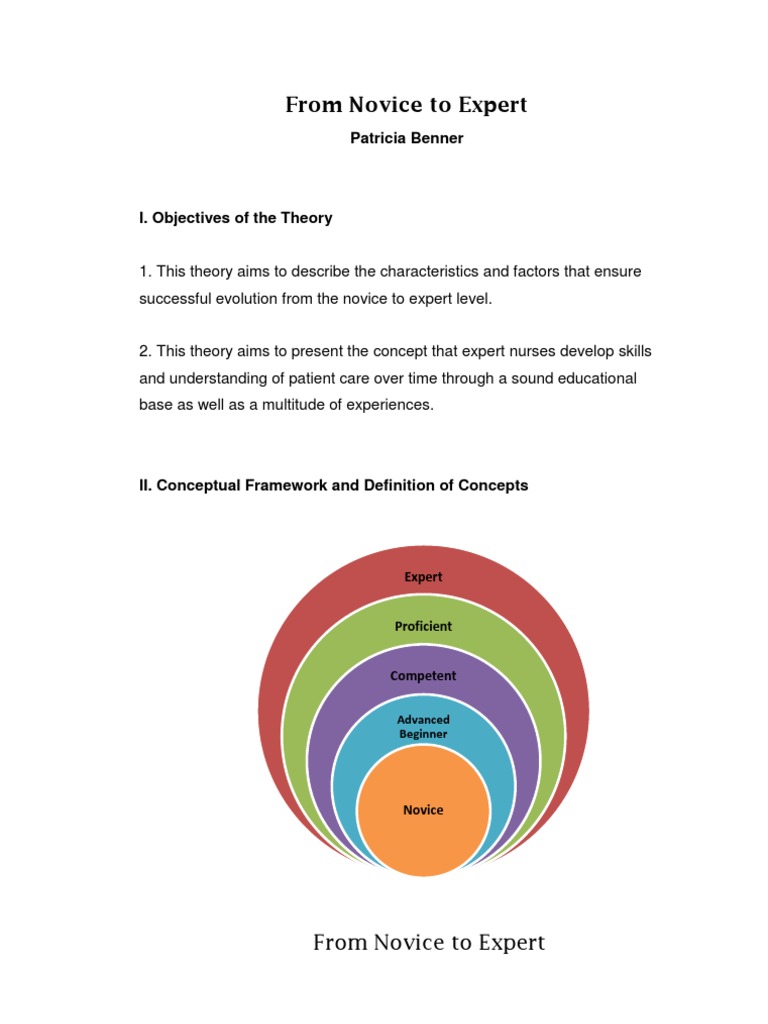 From Novice to Expert

Patricia Benner

I. Objectives of the Theory

1. This theory aims to describe the characteristics and factors that ensure successful evolution from the novice to expert level.

2. This theory aims to present the concept that expert nurses develop skills and understanding of patient care over time through a sound educational base as well as a multitude of experiences.

II. Conceptual Framework and Definition of Concepts

Expert

Proficient

Competent

Advanced Beginner

Novice

From Novice to Expert